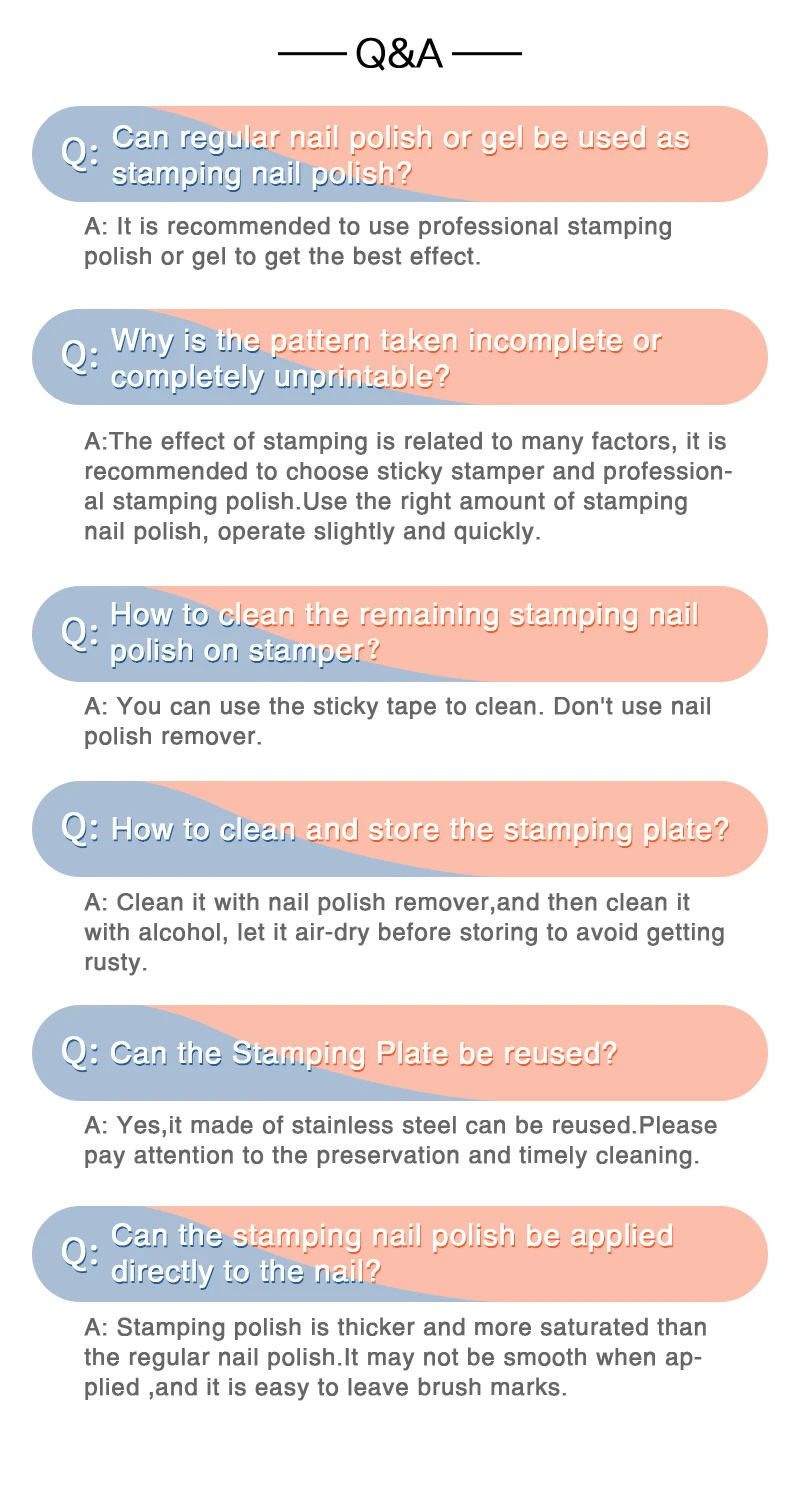 Q&A

Q: Can regular nail polish or gel be used as stamping nail polish?

A: It is recommended to use professional stamping polish or gel to get the best effect.

Q: Why is the pattern taken incomplete or completely unprintable?

A:The effect of stamping is related to many factors, it is recommended to choose sticky stamper and professional stamping polish.Use the right amount of stamping nail polish, operate slightly and quickly.

Q: How to clean the remaining stamping nail polish on stamper?

A: You can use the sticky tape to clean. Don't use nail polish remover.

Q: How to clean and store the stamping plate?

A: Clean it with nail polish remover,and then clean it with alcohol, let it air-dry before storing to avoid getting rusty.

Q: Can the Stamping Plate be reused?

A: Yes,it made of stainless steel can be reused.Please pay attention to the preservation and timely cleaning.

Q: Can the stamping nail polish be applied directly to the nail?

A: Stamping polish is thicker and more saturated than the regular nail polish.It may not be smooth when applied ,and it is easy to leave brush marks.